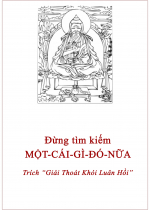 Đừng tìm kiếm
MỘT-CÁI-GÌ-ĐÓ-NỮA

Trích "Giải Thoát Khỏi Luân Hồi"